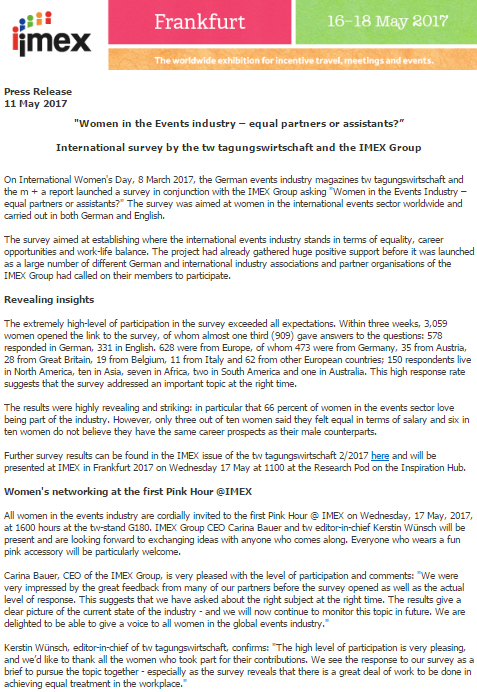 imex

Frankfurt

16–18 May 2017

The worldwide exhibition for incentive travel, meetings and events.

Press Release
11 May 2017

"Women in the Events industry – equal partners or assistants?"

International survey by the tw tagungswirtschaft and the IMEX Group

On International Women's Day, 8 March 2017, the German events industry magazines tw tagungswirtschaft and the m + a report launched a survey in conjunction with the IMEX Group asking "Women in the Events Industry – equal partners or assistants?" The survey was aimed at women in the international events sector worldwide and carried out in both German and English.

The survey aimed at establishing where the international events industry stands in terms of equality, career opportunities and work-life balance. The project had already gathered huge positive support before it was launched as a large number of different German and international industry associations and partner organisations of the IMEX Group had called on their members to participate.

Revealing insights

The extremely high-level of participation in the survey exceeded all expectations. Within three weeks, 3,059 women opened the link to the survey, of whom almost one third (909) gave answers to the questions: 578 responded in German, 331 in English. 628 were from Europe, of whom 473 were from Germany, 35 from Austria, 28 from Great Britain, 19 from Belgium, 11 from Italy and 62 from other European countries; 150 respondents live in North America, ten in Asia, seven in Africa, two in South America and one in Australia. This high response rate suggests that the survey addressed an important topic at the right time.

The results were highly revealing and striking: in particular that 66 percent of women in the events sector love being part of the industry. However, only three out of ten women said they felt equal in terms of salary and six in ten women do not believe they have the same career prospects as their male counterparts.

Further survey results can be found in the IMEX issue of the tw tagungswirtschaft 2/2017 here and will be presented at IMEX in Frankfurt 2017 on Wednesday 17 May at 1100 at the Research Pod on the Inspiration Hub.

Women's networking at the first Pink Hour @IMEX

All women in the events industry are cordially invited to the first Pink Hour @ IMEX on Wednesday, 17 May, 2017, at 1600 hours at the tw-stand G180. IMEX Group CEO Carina Bauer and tw editor-in-chief Kerstin Wünsch will be present and are looking forward to exchanging ideas with anyone who comes along. Everyone who wears a fun pink accessory will be particularly welcome.

Carina Bauer, CEO of the IMEX Group, is very pleased with the level of participation and comments: "We were very impressed by the great feedback from many of our partners before the survey opened as well as the actual level of response. This suggests that we have asked about the right subject at the right time. The results give a clear picture of the current state of the industry - and we will now continue to monitor this topic in future. We are delighted to be able to give a voice to all women in the global events industry."

Kerstin Wünsch, editor-in-chief of tw tagungswirtschaft, confirms: "The high level of participation is very pleasing, and we'd like to thank all the women who took part for their contributions. We see the response to our survey as a brief to pursue the topic together - especially as the survey reveals that there is a great deal of work to be done in achieving equal treatment in the workplace."